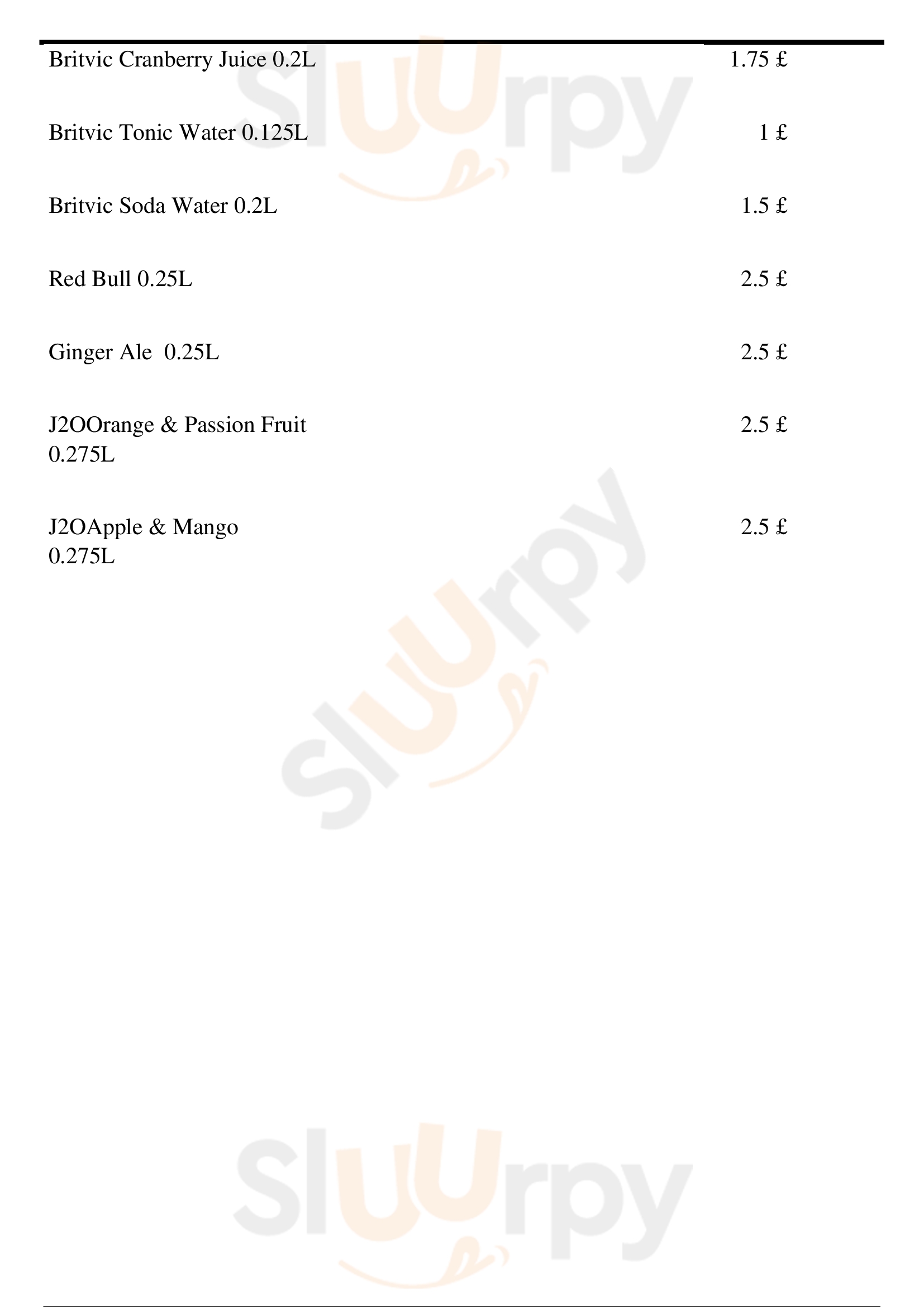 Britvic Cranberry Juice 0.2L 1.75 £

Britvic Tonic Water 0.125L 1 £

Britvic Soda Water 0.2L 1.5 £

Red Bull 0.25L 2.5 £

Ginger Ale 0.25L 2.5 £

J2OOrange & Passion Fruit 0.275L 2.5 £

J2OApple & Mango 0.275L 2.5 £

Sluurpy